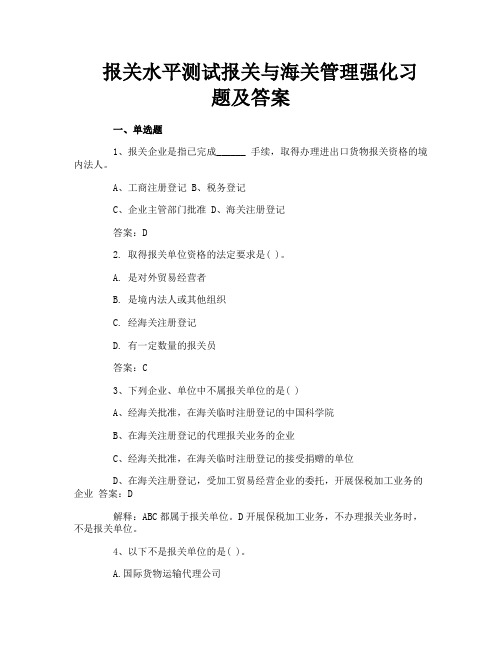 报关水平测试报关与海关管理强化习题及答案

一、单选题

1、报关企业是指已完成______ 手续，取得办理进出口货物报关资格的境内法人。

A、工商注册登记 B、税务登记

C、企业主管部门批准 D、海关注册登记

答案：D

2. 取得报关单位资格的法定要求是( )。

A. 是对外贸易经营者

B. 是境内法人或其他组织

C. 经海关注册登记

D. 有一定数量的报关员

答案：C

3、下列企业、单位中不属报关单位的是( )

A、经海关批准，在海关临时注册登记的中国科学院

B、在海关注册登记的代理报关业务的企业

C、经海关批准，在海关临时注册登记的接受捐赠的单位

D、在海关注册登记，受加工贸易经营企业的委托，开展保税加工业务的企业 答案：D

解释：ABC 都属于报关单位。D 开展保税加工业务，不办理报关业务时，不是报关单位。

4、以下不是报关单位的是( )。

A.国际货物运输代理公司